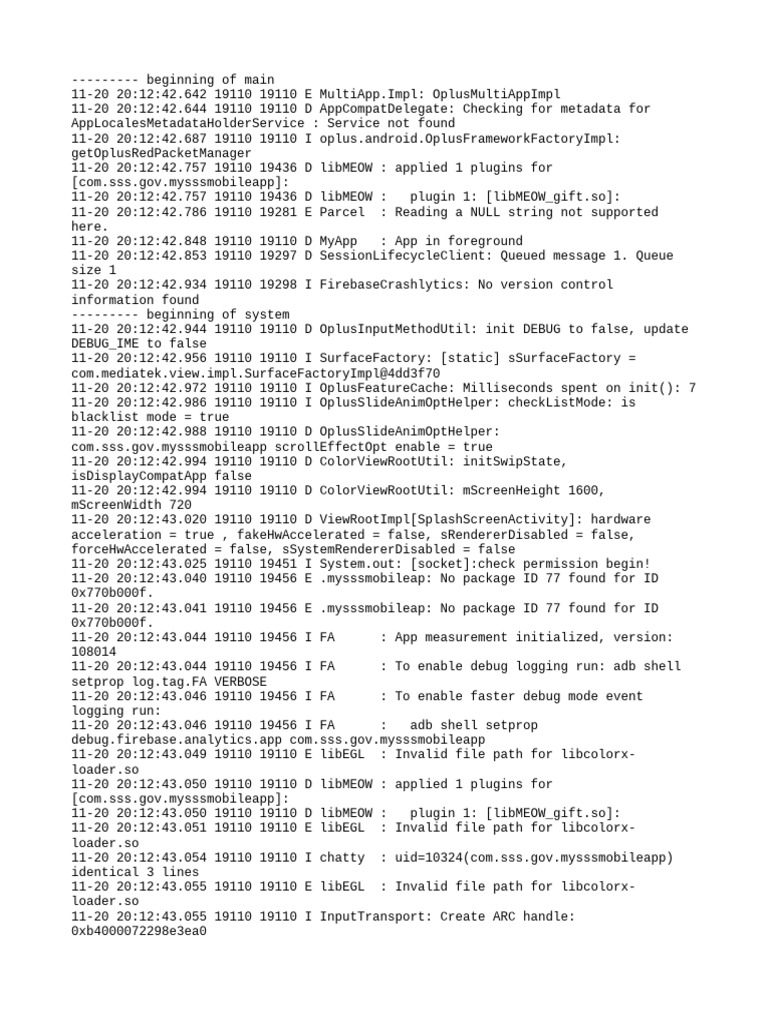 --------- beginning of main
11-20 20:12:42.642 19110 19110 E MultiApp.Impl: OplusMultiAppImpl
11-20 20:12:42.644 19110 19110 D AppCompatDelegate: Checking for metadata for AppLocalesMetadataHolderService : Service not found
11-20 20:12:42.687 19110 19110 I oplus.android.OplusFrameworkFactoryImpl: getOplusRedPacketManager
11-20 20:12:42.757 19110 19436 D libMEOW : applied 1 plugins for [com.sss.gov.mysssmobileapp]:
11-20 20:12:42.757 19110 19436 D libMEOW :   plugin 1: [libMEOW_gift.so]:
11-20 20:12:42.786 19110 19281 E Parcel  : Reading a NULL string not supported here.
11-20 20:12:42.848 19110 19110 D MyApp   : App in foreground
11-20 20:12:42.853 19110 19297 D SessionLifecycleClient: Queued message 1. Queue size 1
11-20 20:12:42.934 19110 19298 I FirebaseCrashlytics: No version control information found
--------- beginning of system
11-20 20:12:42.944 19110 19110 D OplusInputMethodUtil: init DEBUG to false, update DEBUG_IME to false
11-20 20:12:42.956 19110 19110 I SurfaceFactory: [static] sSurfaceFactory = com.mediatek.view.impl.SurfaceFactoryImpl@4dd3f70
11-20 20:12:42.972 19110 19110 I OplusFeatureCache: Milliseconds spent on init(): 7
11-20 20:12:42.986 19110 19110 I OplusSlideAnimOptHelper: checkListMode: is blacklist mode = true
11-20 20:12:42.988 19110 19110 D OplusSlideAnimOptHelper: com.sss.gov.mysssmobileapp scrollEffectOpt enable = true
11-20 20:12:42.994 19110 19110 D ColorViewRootUtil: initSwipState, isDisplayCompatApp false
11-20 20:12:42.994 19110 19110 D ColorViewRootUtil: mScreenHeight 1600, mScreenWidth 720
11-20 20:12:43.020 19110 19110 D ViewRootImpl[SplashScreenActivity]: hardware acceleration = true , fakeHwAccelerated = false, sRendererDisabled = false, forceHwAccelerated = false, sSystemRendererDisabled = false
11-20 20:12:43.025 19110 19451 I System.out: [socket]:check permission begin!
11-20 20:12:43.040 19110 19456 E .mysssmobileap: No package ID 77 found for ID 0x770b000f.
11-20 20:12:43.041 19110 19456 E .mysssmobileap: No package ID 77 found for ID 0x770b000f.
11-20 20:12:43.044 19110 19456 I FA      : App measurement initialized, version: 108014
11-20 20:12:43.044 19110 19456 I FA      : To enable debug logging run: adb shell setprop log.tag.FA VERBOSE
11-20 20:12:43.046 19110 19456 I FA      : To enable faster debug mode event logging run:
11-20 20:12:43.046 19110 19456 I FA      :   adb shell setprop debug.firebase.analytics.app com.sss.gov.mysssmobileapp
11-20 20:12:43.049 19110 19110 E libEGL  : Invalid file path for libcolorx-loader.so
11-20 20:12:43.050 19110 19110 D libMEOW : applied 1 plugins for [com.sss.gov.mysssmobileapp]:
11-20 20:12:43.050 19110 19110 D libMEOW :   plugin 1: [libMEOW_gift.so]:
11-20 20:12:43.051 19110 19110 E libEGL  : Invalid file path for libcolorx-loader.so
11-20 20:12:43.054 19110 19110 I chatty  : uid=10324(com.sss.gov.mysssmobileapp) identical 3 lines
11-20 20:12:43.055 19110 19110 E libEGL  : Invalid file path for libcolorx-loader.so
11-20 20:12:43.055 19110 19110 I InputTransport: Create ARC handle: 0xb4000072298e3ea0